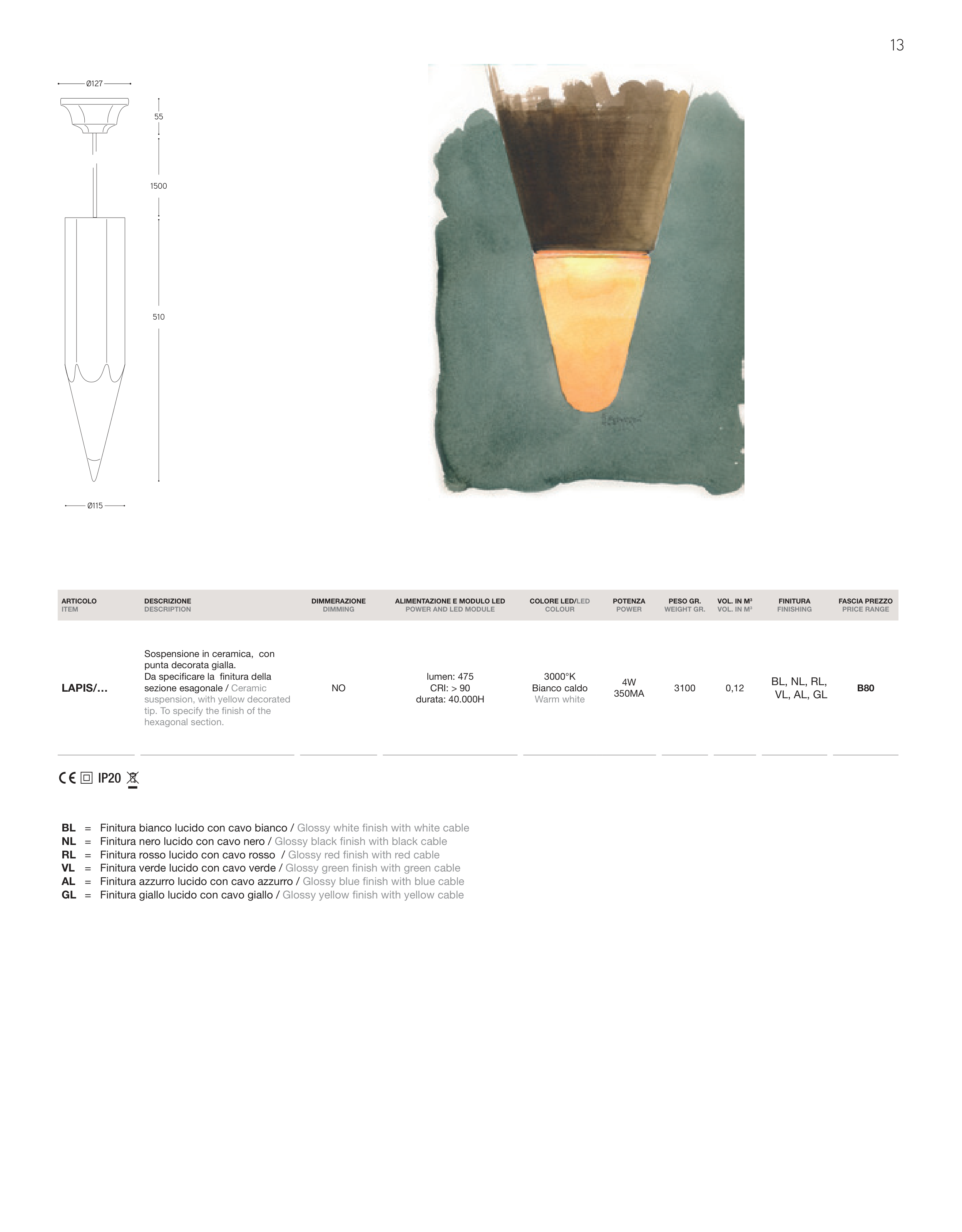 13

Ø127

55

1500

510

Ø115

| ARTICOLO ITEM | DESCRIZIONE DESCRIPTION | DIMMERAZIONE DIMMING | ALIMENTAZIONE E MODULO LED POWER AND LED MODULE | COLORE LED/LED COLOUR | POTENZA POWER | PESO GR. WEIGHT GR. | VOL. IN M³ VOL. IN M³ | FINITURA FINISHING | FASCIA PREZZO PRICE RANGE |
|---|---|---|---|---|---|---|---|---|---|
| LAPIS/... | Sospensione in ceramica, con punta decorata gialla. Da specificare la finitura della sezione esagonale / Ceramic suspension, with yellow decorated tip. To specify the finish of the hexagonal section. | NO | lumen: 475 CRI: > 90 durata: 40.000H | 3000°K Bianco caldo Warm white | 4W 350MA | 3100 | 0,12 | BL, NL, RL, VL, AL, GL | B80 |

CE IP20

BL = Finitura bianco lucido con cavo bianco / Glossy white finish with white cable
NL = Finitura nero lucido con cavo nero / Glossy black finish with black cable
RL = Finitura rosso lucido con cavo rosso / Glossy red finish with red cable
VL = Finitura verde lucido con cavo verde / Glossy green finish with green cable
AL = Finitura azzurro lucido con cavo azzurro / Glossy blue finish with blue cable
GL = Finitura giallo lucido con cavo giallo / Glossy yellow finish with yellow cable